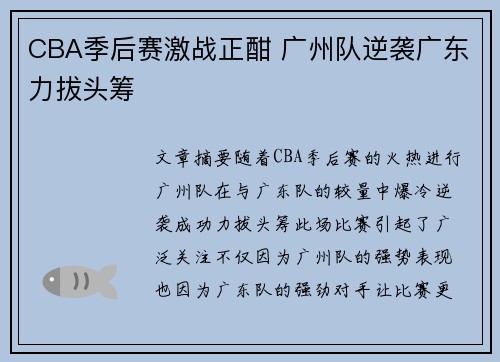 CBA季后赛激战正酣 广州队逆袭广东力拔头筹

文章摘要随着CBA季后赛的火热进行广州队在与广东队的较量中爆冷逆袭成功力拔头筹此场比赛引起了广泛关注不仅因为广州队的强势表现也因为广东队的强劲对手让比赛更